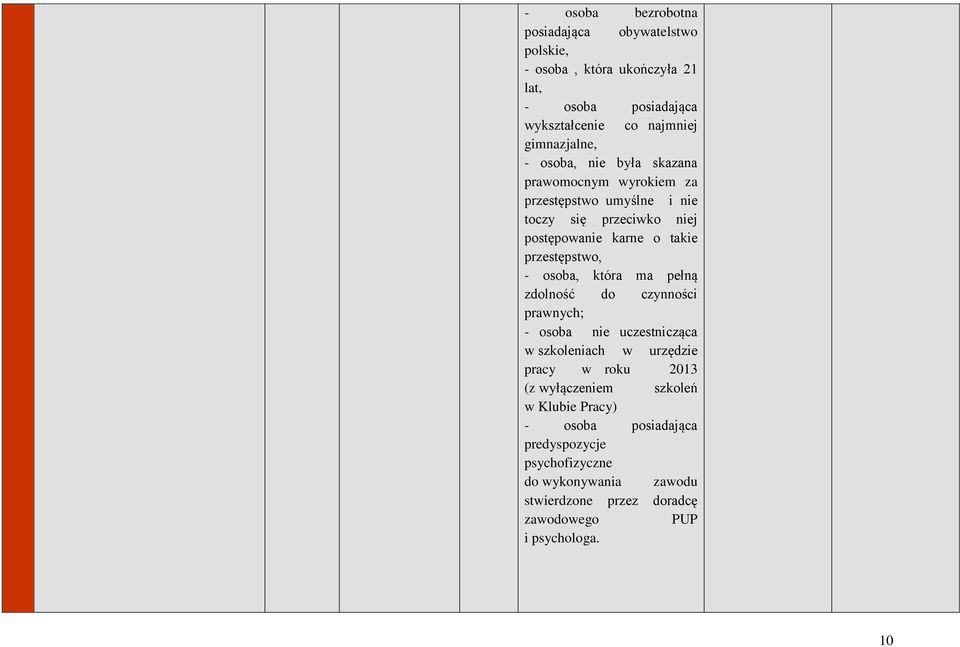 - osoba bezrobotna posiadająca obywatelstwo polskie,
- osoba , która ukończyła 21 lat,
- osoba posiadająca wykształcenie co najmniej gimnazjalne,
- osoba, nie była skazana prawomocnym wyrokiem za przestępstwo umyślne i nie toczy się przeciwko niej postępowanie karne o takie przestępstwo,
- osoba, która ma pełną zdolność do czynności prawnych;
- osoba nie uczestnicząca w szkoleniach w urzędzie pracy w roku 2013 (z wyłączeniem szkoleń w Klubie Pracy)
- osoba posiadająca predyspozycje psychofizyczne do wykonywania zawodu stwierdzone przez doradcę zawodowego PUP i psychologa.

10